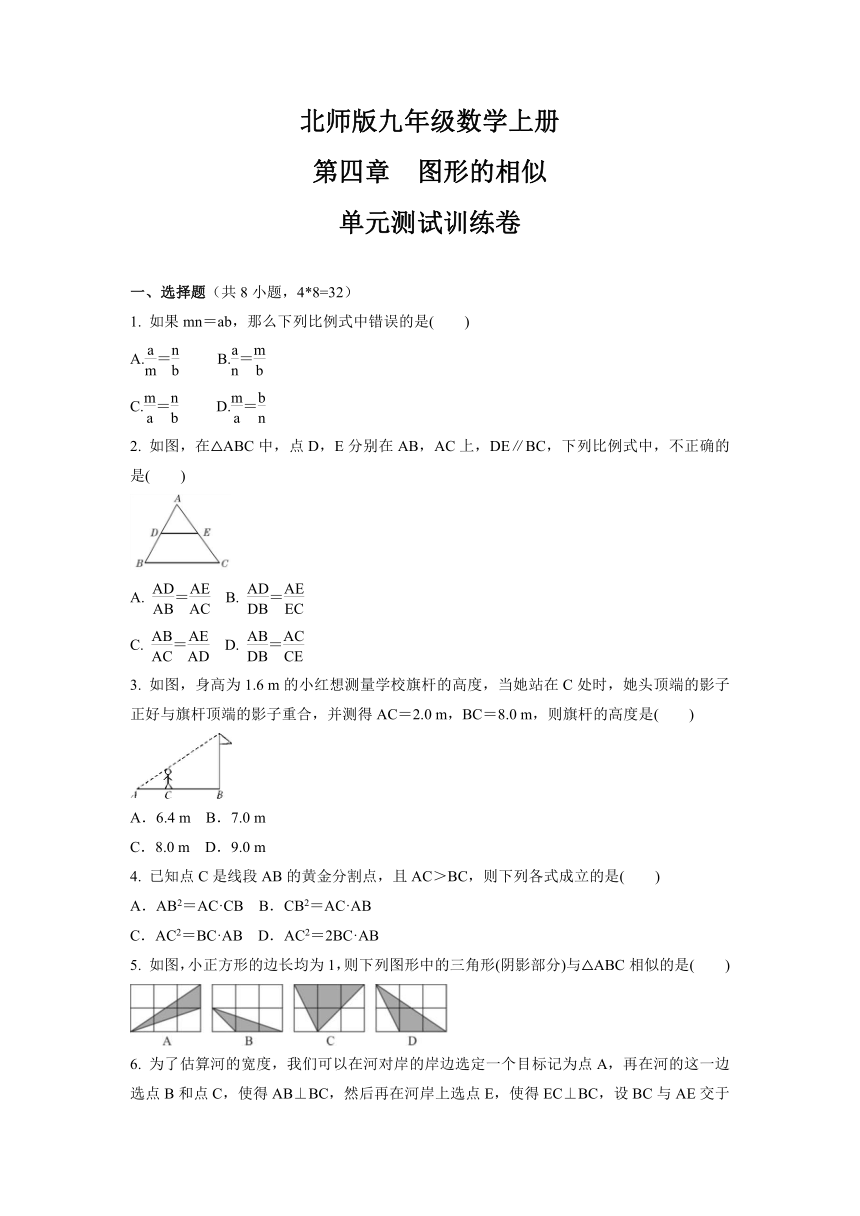 北师版九年级数学上册

第四章　图形的相似

单元测试训练卷

一、选择题（共 8 小题，4*8=32）

1. 如果 mn＝ab，那么下列比例式中错误的是(　　)

A.$\frac{a}{m}=\frac{n}{b}$　　B.$\frac{a}{n}=\frac{m}{b}$

C.$\frac{m}{a}=\frac{n}{b}$　　D.$\frac{m}{a}=\frac{b}{n}$

2. 如图，在△ABC 中，点 D，E 分别在 AB，AC 上，DE∥BC，下列比例式中，不正确的是(　　)

A
D　E
B　C

A. $\frac{AD}{AB}=\frac{AE}{AC}$　B. $\frac{AD}{DB}=\frac{AE}{EC}$

C. $\frac{AB}{AC}=\frac{AE}{AD}$　D. $\frac{AB}{DB}=\frac{AC}{CE}$

3. 如图，身高为 1.6 m 的小红想测量学校旗杆的高度，当她站在 C 处时，她头顶端的影子正好与旗杆顶端的影子重合，并测得 AC＝2.0 m，BC＝8.0 m，则旗杆的高度是(　　)

A　C　B

A．6.4 m　B．7.0 m

C．8.0 m　D．9.0 m

4. 已知点 C 是线段 AB 的黄金分割点，且 AC＞BC，则下列各式成立的是(　　)

A．$AB^2$＝AC·CB　B．$CB^2$＝AC·AB

C．$AC^2$＝BC·AB　D．$AC^2$＝2BC·AB

5. 如图，小正方形的边长均为 1，则下列图形中的三角形(阴影部分)与△ABC 相似的是(　　)

A　B　C　D

6. 为了估算河的宽度，我们可以在河对岸的岸边选定一个目标记为点 A，再在河的这一边选点 B 和点 C，使得 AB⊥BC，然后再在河岸上选点 E，使得 EC⊥BC，设 BC 与 AE 交于